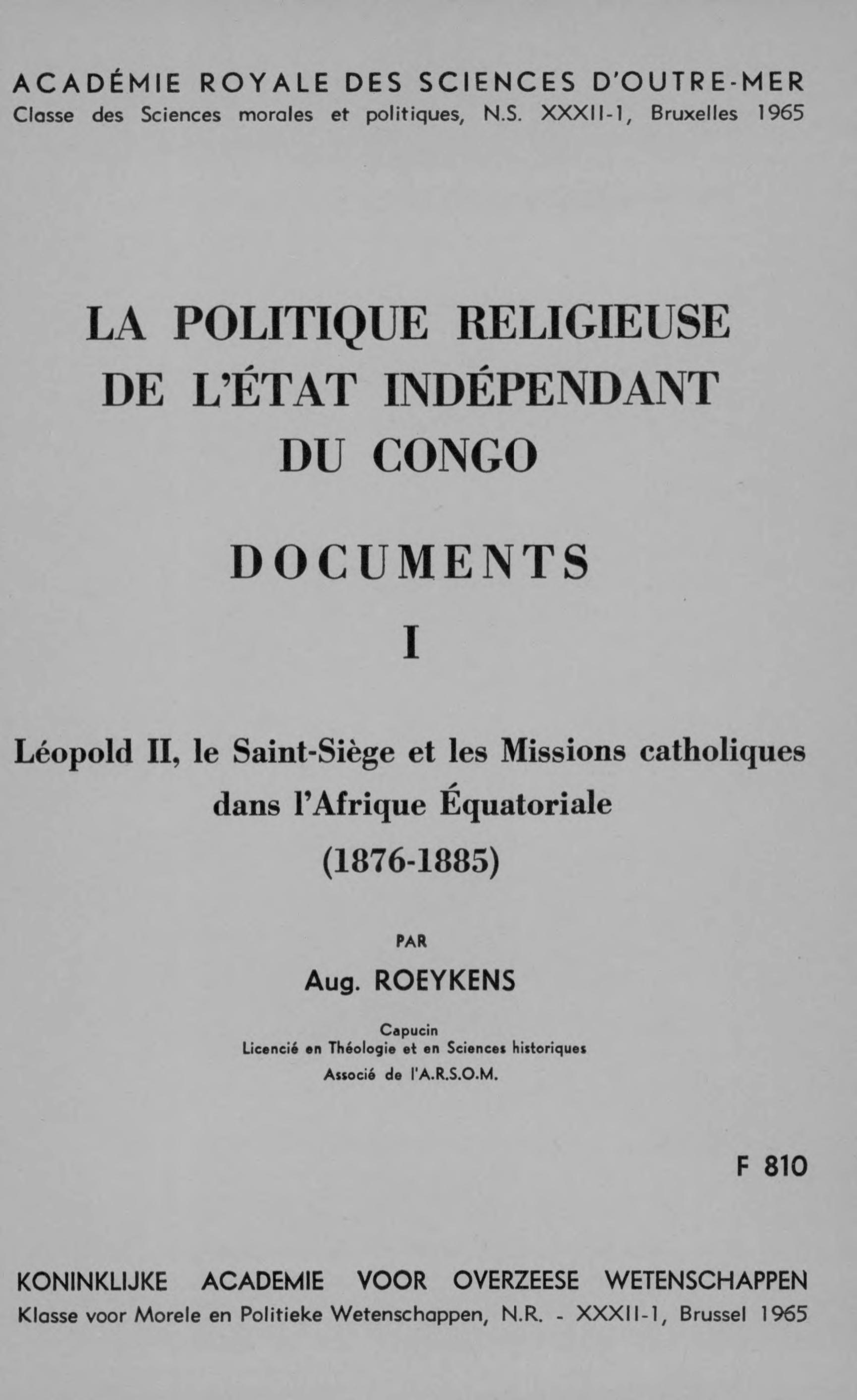 ACADÉMIE ROYALE DES SCIENCES D'OUTRE-MER
Classe des Sciences morales et politiques, N.S. XXXII-1, Bruxelles 1965

LA POLITIQUE RELIGIEUSE DE L'ÉTAT INDÉPENDANT DU CONGO

DOCUMENTS

I

Léopold II, le Saint-Siège et les Missions catholiques dans l'Afrique Équatoriale
(1876-1885)

PAR

Aug. ROEYKENS

Capucin
Licencié en Théologie et en Sciences historiques
Associé de l'A.R.S.O.M.

F 810

KONINKLIJKE ACADEMIE VOOR OVERZEESE WETENSCHAPPEN
Klasse voor Morele en Politieke Wetenschappen, N.R. - XXXII-1, Brussel 1965